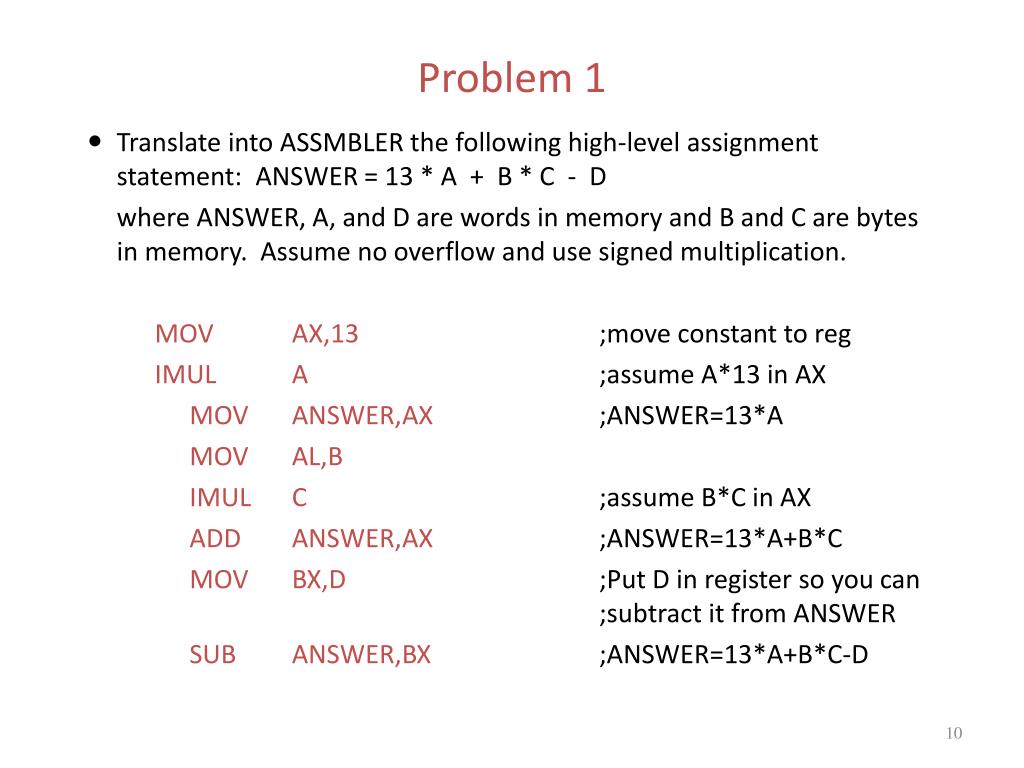 Problem 1

• Translate into ASSMBLER the following high-level assignment statement: ANSWER = 13 * A + B * C - D

where ANSWER, A, and D are words in memory and B and C are bytes in memory. Assume no overflow and use signed multiplication.

MOV AX,13 ;move constant to reg
IMUL A ;assume A*13 in AX
MOV ANSWER,AX ;ANSWER=13*A
MOV AL,B
IMUL C ;assume B*C in AX
ADD ANSWER,AX ;ANSWER=13*A+B*C
MOV BX,D ;Put D in register so you can ;subtract it from ANSWER
SUB ANSWER,BX ;ANSWER=13*A+B*C-D

10